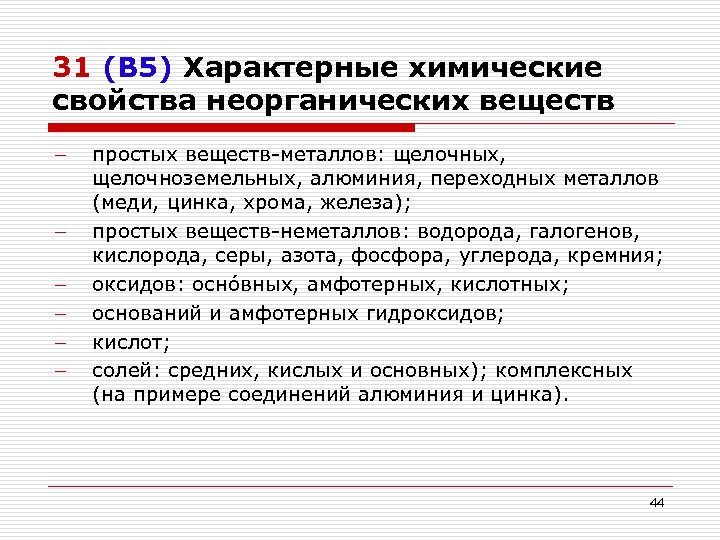 31 (В5) Характерные химические свойства неорганических веществ

– простых веществ-металлов: щелочных, щелочноземельных, алюминия, переходных металлов (меди, цинка, хрома, железа);
– простых веществ-неметаллов: водорода, галогенов, кислорода, серы, азота, фосфора, углерода, кремния;
– оксидов: осно́вных, амфотерных, кислотных;
– оснований и амфотерных гидроксидов;
– кислот;
– солей: средних, кислых и основных); комплексных (на примере соединений алюминия и цинка).

44